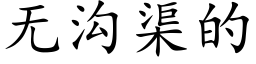 无沟渠的